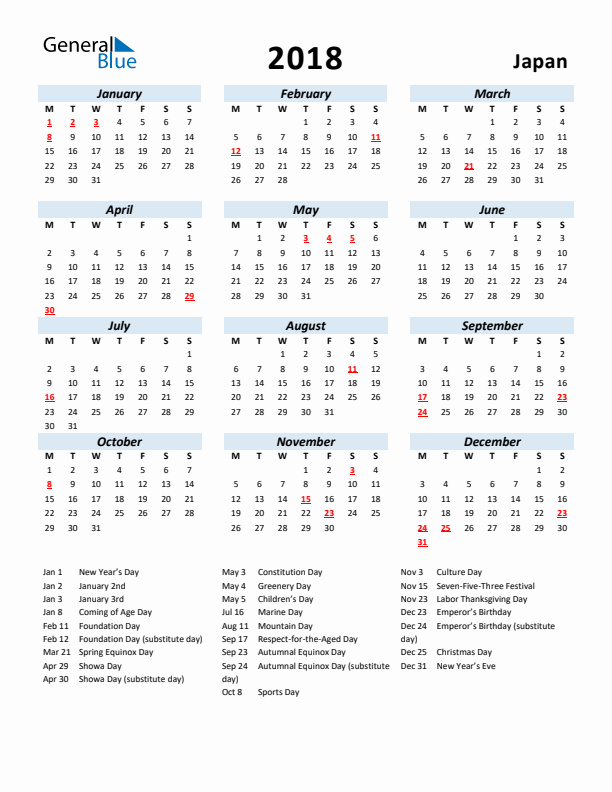 General Blue

2018

Japan

January

| M | T | W | T | F | S | S |
|---|---|---|---|---|---|---|
| 1 | 2 | 3 | 4 | 5 | 6 | 7 |
| 8 | 9 | 10 | 11 | 12 | 13 | 14 |
| 15 | 16 | 17 | 18 | 19 | 20 | 21 |
| 22 | 23 | 24 | 25 | 26 | 27 | 28 |
| 29 | 30 | 31 | | | | |

February

| M | T | W | T | F | S | S |
|---|---|---|---|---|---|---|
| | | | 1 | 2 | 3 | 4 |
| 5 | 6 | 7 | 8 | 9 | 10 | 11 |
| 12 | 13 | 14 | 15 | 16 | 17 | 18 |
| 19 | 20 | 21 | 22 | 23 | 24 | 25 |
| 26 | 27 | 28 | | | | |

March

| M | T | W | T | F | S | S |
|---|---|---|---|---|---|---|
| | | | 1 | 2 | 3 | 4 |
| 5 | 6 | 7 | 8 | 9 | 10 | 11 |
| 12 | 13 | 14 | 15 | 16 | 17 | 18 |
| 19 | 20 | 21 | 22 | 23 | 24 | 25 |
| 26 | 27 | 28 | 29 | 30 | 31 | |

April

| M | T | W | T | F | S | S |
|---|---|---|---|---|---|---|
| | | | | | | 1 |
| 2 | 3 | 4 | 5 | 6 | 7 | 8 |
| 9 | 10 | 11 | 12 | 13 | 14 | 15 |
| 16 | 17 | 18 | 19 | 20 | 21 | 22 |
| 23 | 24 | 25 | 26 | 27 | 28 | 29 |
| 30 | | | | | | |

May

| M | T | W | T | F | S | S |
|---|---|---|---|---|---|---|
| | 1 | 2 | 3 | 4 | 5 | 6 |
| 7 | 8 | 9 | 10 | 11 | 12 | 13 |
| 14 | 15 | 16 | 17 | 18 | 19 | 20 |
| 21 | 22 | 23 | 24 | 25 | 26 | 27 |
| 28 | 29 | 30 | 31 | | | |

June

| M | T | W | T | F | S | S |
|---|---|---|---|---|---|---|
| | | | | 1 | 2 | 3 |
| 4 | 5 | 6 | 7 | 8 | 9 | 10 |
| 11 | 12 | 13 | 14 | 15 | 16 | 17 |
| 18 | 19 | 20 | 21 | 22 | 23 | 24 |
| 25 | 26 | 27 | 28 | 29 | 30 | |

July

| M | T | W | T | F | S | S |
|---|---|---|---|---|---|---|
| | | | | | | 1 |
| 2 | 3 | 4 | 5 | 6 | 7 | 8 |
| 9 | 10 | 11 | 12 | 13 | 14 | 15 |
| 16 | 17 | 18 | 19 | 20 | 21 | 22 |
| 23 | 24 | 25 | 26 | 27 | 28 | 29 |
| 30 | 31 | | | | | |

August

| M | T | W | T | F | S | S |
|---|---|---|---|---|---|---|
| | | 1 | 2 | 3 | 4 | 5 |
| 6 | 7 | 8 | 9 | 10 | 11 | 12 |
| 13 | 14 | 15 | 16 | 17 | 18 | 19 |
| 20 | 21 | 22 | 23 | 24 | 25 | 26 |
| 27 | 28 | 29 | 30 | 31 | | |

September

| M | T | W | T | F | S | S |
|---|---|---|---|---|---|---|
| | | | | | 1 | 2 |
| 3 | 4 | 5 | 6 | 7 | 8 | 9 |
| 10 | 11 | 12 | 13 | 14 | 15 | 16 |
| 17 | 18 | 19 | 20 | 21 | 22 | 23 |
| 24 | 25 | 26 | 27 | 28 | 29 | 30 |

October

| M | T | W | T | F | S | S |
|---|---|---|---|---|---|---|
| 1 | 2 | 3 | 4 | 5 | 6 | 7 |
| 8 | 9 | 10 | 11 | 12 | 13 | 14 |
| 15 | 16 | 17 | 18 | 19 | 20 | 21 |
| 22 | 23 | 24 | 25 | 26 | 27 | 28 |
| 29 | 30 | 31 | | | | |

November

| M | T | W | T | F | S | S |
|---|---|---|---|---|---|---|
| | | | 1 | 2 | 3 | 4 |
| 5 | 6 | 7 | 8 | 9 | 10 | 11 |
| 12 | 13 | 14 | 15 | 16 | 17 | 18 |
| 19 | 20 | 21 | 22 | 23 | 24 | 25 |
| 26 | 27 | 28 | 29 | 30 | | |

December

| M | T | W | T | F | S | S |
|---|---|---|---|---|---|---|
| | | | | | 1 | 2 |
| 3 | 4 | 5 | 6 | 7 | 8 | 9 |
| 10 | 11 | 12 | 13 | 14 | 15 | 16 |
| 17 | 18 | 19 | 20 | 21 | 22 | 23 |
| 24 | 25 | 26 | 27 | 28 | 29 | 30 |
| 31 | | | | | | |

Jan 1 New Year's Day
Jan 2 January 2nd
Jan 3 January 3rd
Jan 8 Coming of Age Day
Feb 11 Foundation Day
Feb 12 Foundation Day (substitute day)
Mar 21 Spring Equinox Day
Apr 29 Showa Day
Apr 30 Showa Day (substitute day)

May 3 Constitution Day
May 4 Greenery Day
May 5 Children's Day
Jul 16 Marine Day
Aug 11 Mountain Day
Sep 17 Respect-for-the-Aged Day
Sep 23 Autumnal Equinox Day
Sep 24 Autumnal Equinox Day (substitute day)
Oct 8 Sports Day

Nov 3 Culture Day
Nov 15 Seven-Five-Three Festival
Nov 23 Labor Thanksgiving Day
Dec 23 Emperor's Birthday
Dec 24 Emperor's Birthday (substitute day)
Dec 25 Christmas Day
Dec 31 New Year's Eve